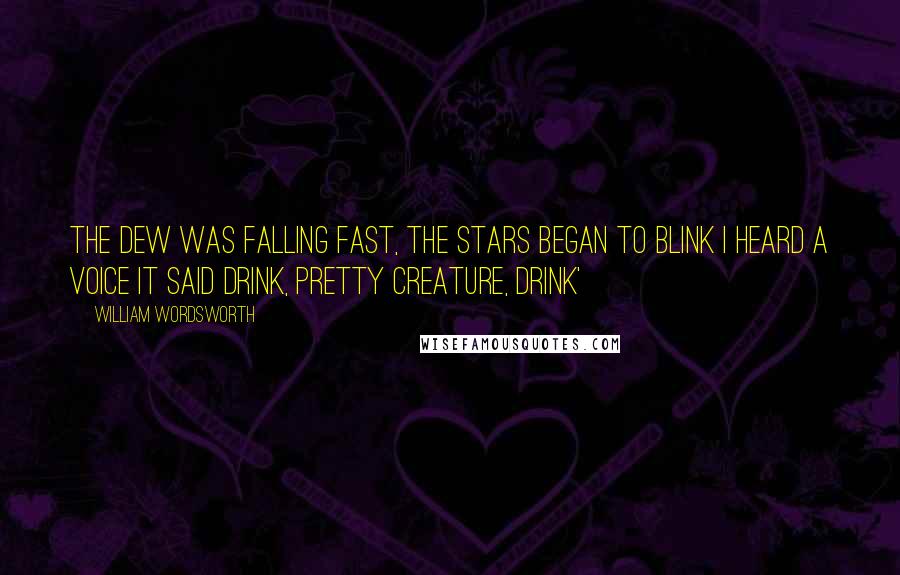 THE DEW WAS FALLING FAST, THE STARS BEGAN TO BLINK I HEARD A VOICE IT SAID DRINK, PRETTY CREATURE, DRINK'

WILLIAM WORDSWORTH

WISEFAMOUSQUOTES.COM